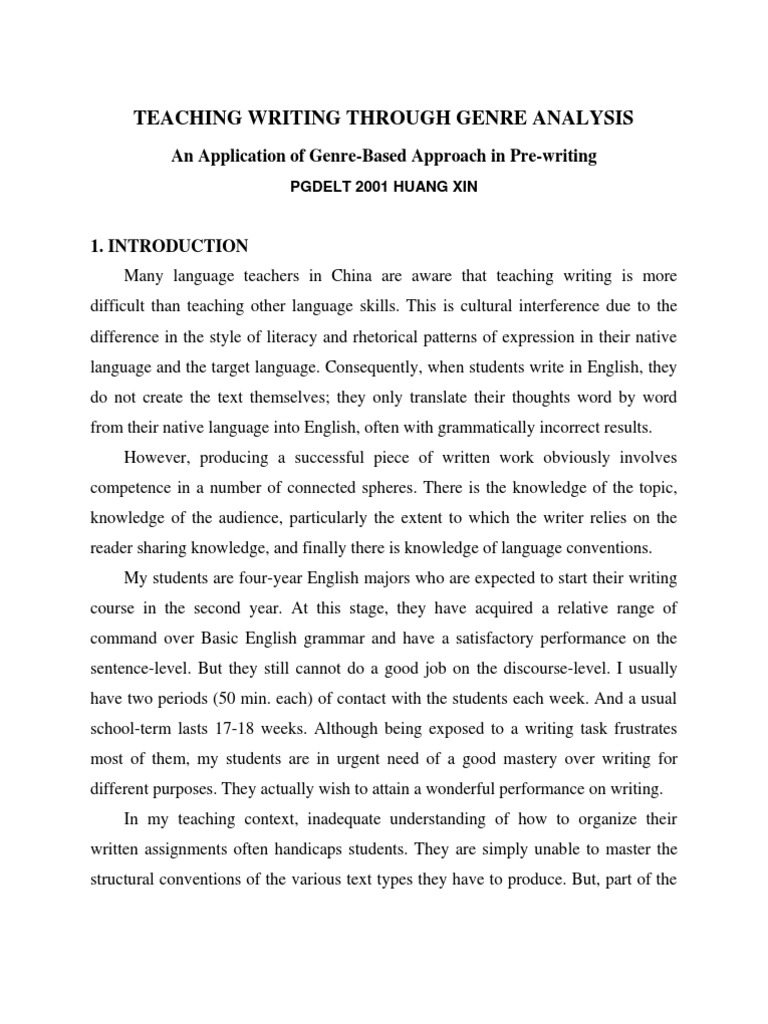 TEACHING WRITING THROUGH GENRE ANALYSIS

An Application of Genre-Based Approach in Pre-writing

PGDELT 2001 HUANG XIN

1. INTRODUCTION

Many language teachers in China are aware that teaching writing is more difficult than teaching other language skills. This is cultural interference due to the difference in the style of literacy and rhetorical patterns of expression in their native language and the target language. Consequently, when students write in English, they do not create the text themselves; they only translate their thoughts word by word from their native language into English, often with grammatically incorrect results.

However, producing a successful piece of written work obviously involves competence in a number of connected spheres. There is the knowledge of the topic, knowledge of the audience, particularly the extent to which the writer relies on the reader sharing knowledge, and finally there is knowledge of language conventions.

My students are four-year English majors who are expected to start their writing course in the second year. At this stage, they have acquired a relative range of command over Basic English grammar and have a satisfactory performance on the sentence-level. But they still cannot do a good job on the discourse-level. I usually have two periods (50 min. each) of contact with the students each week. And a usual school-term lasts 17-18 weeks. Although being exposed to a writing task frustrates most of them, my students are in urgent need of a good mastery over writing for different purposes. They actually wish to attain a wonderful performance on writing.

In my teaching context, inadequate understanding of how to organize their written assignments often handicaps students. They are simply unable to master the structural conventions of the various text types they have to produce. But, part of the